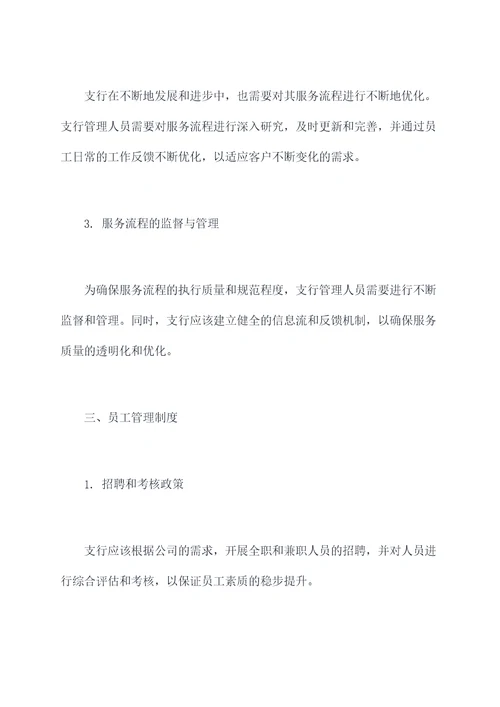 支行在不断地发展和进步中，也需要对其服务流程进行不断地优化。支行管理人员需要对服务流程进行深入研究，及时更新和完善，并通过员工日常的工作反馈不断优化，以适应客户不断变化的需求。

3. 服务流程的监督与管理

为确保服务流程的执行质量和规范程度，支行管理人员需要进行不断监督和管理。同时，支行应该建立健全的信息流和反馈机制，以确保服务质量的透明化和优化。

三、员工管理制度

1. 招聘和考核政策

支行应该根据公司的需求，开展全职和兼职人员的招聘，并对人员进行综合评估和考核，以保证员工素质的稳步提升。